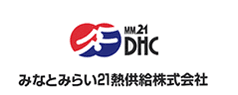 MM.21
DHC

みなとみらい21熱供給株式会社